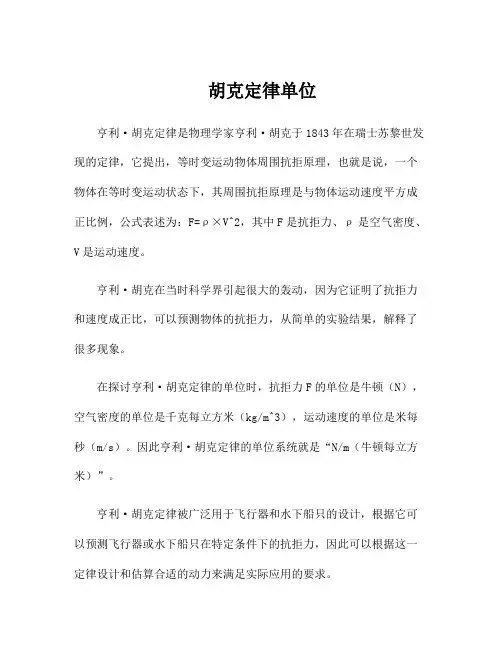 胡克定律单位

亨利·胡克定律是物理学家亨利·胡克于1843年在瑞士苏黎世发现的定律，它提出，等时变运动物体周围抗拒原理，也就是说，一个物体在等时变运动状态下，其周围抗拒原理是与物体运动速度平方成正比例，公式表述为：F=ρ×V^2，其中F是抗拒力、ρ是空气密度、V是运动速度。

亨利·胡克在当时科学界引起很大的轰动，因为它证明了抗拒力和速度成正比，可以预测物体的抗拒力，从简单的实验结果，解释了很多现象。

在探讨亨利·胡克定律的单位时，抗拒力F的单位是牛顿（N），空气密度的单位是千克每立方米（kg/m^3），运动速度的单位是米每秒（m/s）。因此亨利·胡克定律的单位系统就是“N/m（牛顿每立方米）”。

亨利·胡克定律被广泛用于飞行器和水下船只的设计，根据它可以预测飞行器或水下船只在特定条件下的抗拒力，因此可以根据这一定律设计和估算合适的动力来满足实际应用的要求。